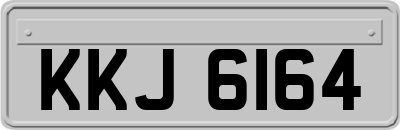 KKJ 6164